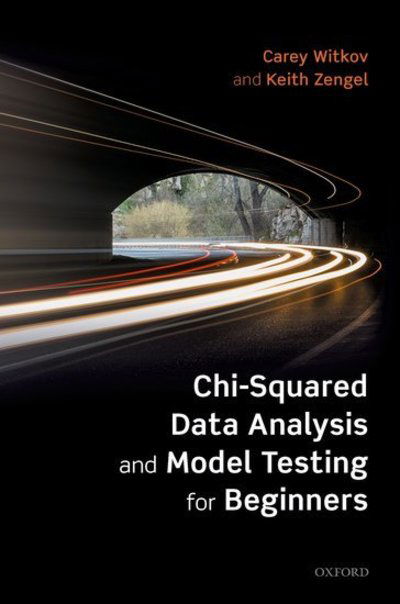 Carey Witkov
and Keith Zengel

Chi-Squared Data Analysis and Model Testing for Beginners

OXFORD